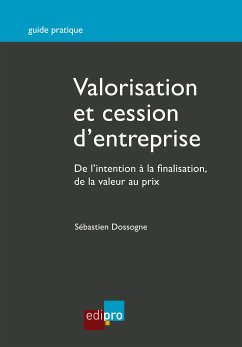 guide pratique

Valorisation et cession d'entreprise

De l'intention à la finalisation, de la valeur au prix

Sébastien Dossogne

edipro